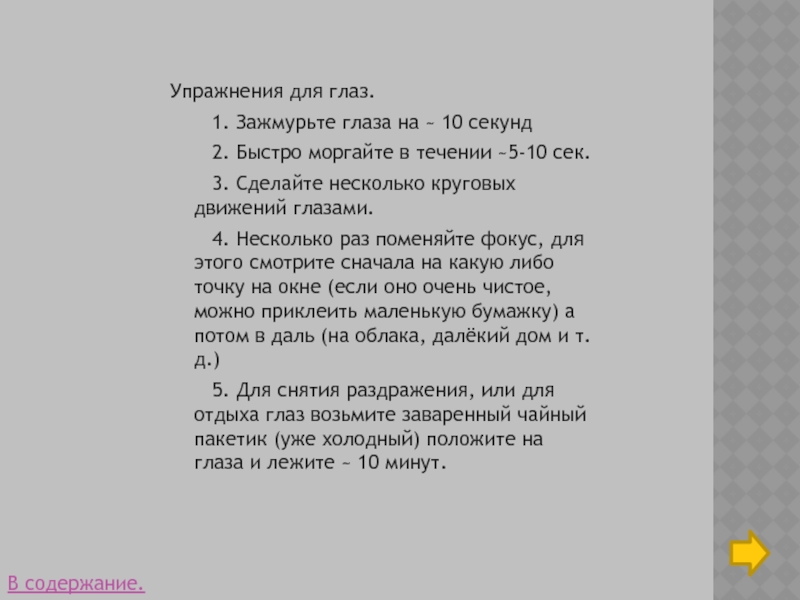 Упражнения для глаз.

1. Зажмурьте глаза на ~ 10 секунд

2. Быстро моргайте в течении ~5-10 сек.

3. Сделайте несколько круговых движений глазами.

4. Несколько раз поменяйте фокус, для этого смотрите сначала на какую либо точку на окне (если оно очень чистое, можно приклеить маленькую бумажку) а потом в даль (на облака, далёкий дом и т. д.)

5. Для снятия раздражения, или для отдыха глаз возьмите заваренный чайный пакетик (уже холодный) положите на глаза и лежите ~ 10 минут.

В содержание.